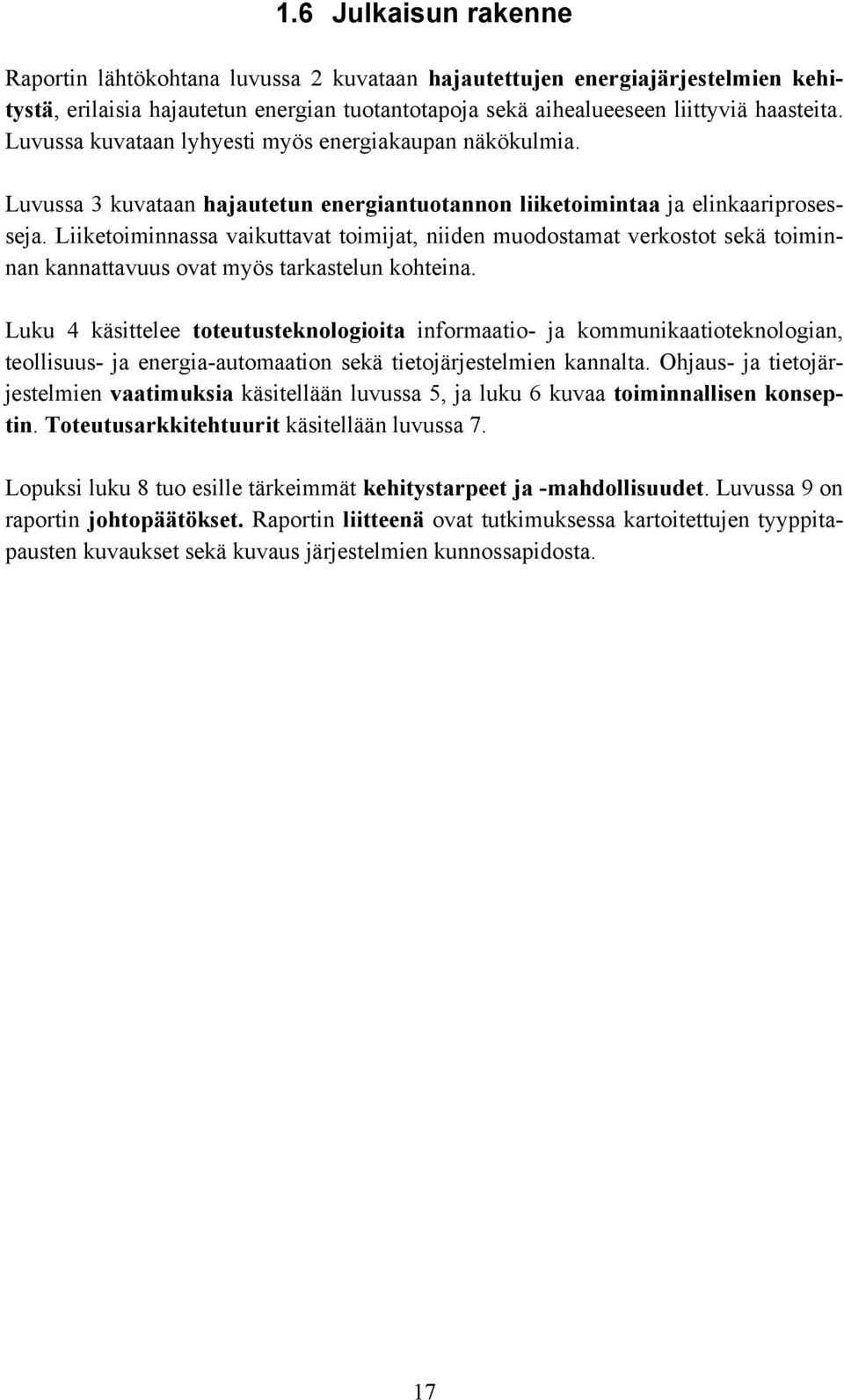 1.6 Julkaisun rakenne

Raportin lähtökohtana luvussa 2 kuvataan hajautettujen energiajärjestelmien kehitystä, erilaisia hajautetun energian tuotantotapoja sekä aihealueeseen liittyviä haasteita. Luvussa kuvataan lyhyesti myös energiakaupan näkökulmia.

Luvussa 3 kuvataan hajautetun energiantuotannon liiketoimintaa ja elinkaariprosesseja. Liiketoiminnassa vaikuttavat toimijat, niiden muodostamat verkostot sekä toiminnan kannattavuus ovat myös tarkastelun kohteina.

Luku 4 käsittelee toteutusteknologioita informaatio- ja kommunikaatioteknologian, teollisuus- ja energia-automaation sekä tietojärjestelmien kannalta. Ohjaus- ja tietojärjestelmien vaatimuksia käsitellään luvussa 5, ja luku 6 kuvaa toiminnallisen konseptin. Toteutusarkkitehtuurit käsitellään luvussa 7.

Lopuksi luku 8 tuo esille tärkeimmät kehitystarpeet ja -mahdollisuudet. Luvussa 9 on raportin johtopäätökset. Raportin liitteenä ovat tutkimuksessa kartoitettujen tyyppitapausten kuvaukset sekä kuvaus järjestelmien kunnossapidosta.

17